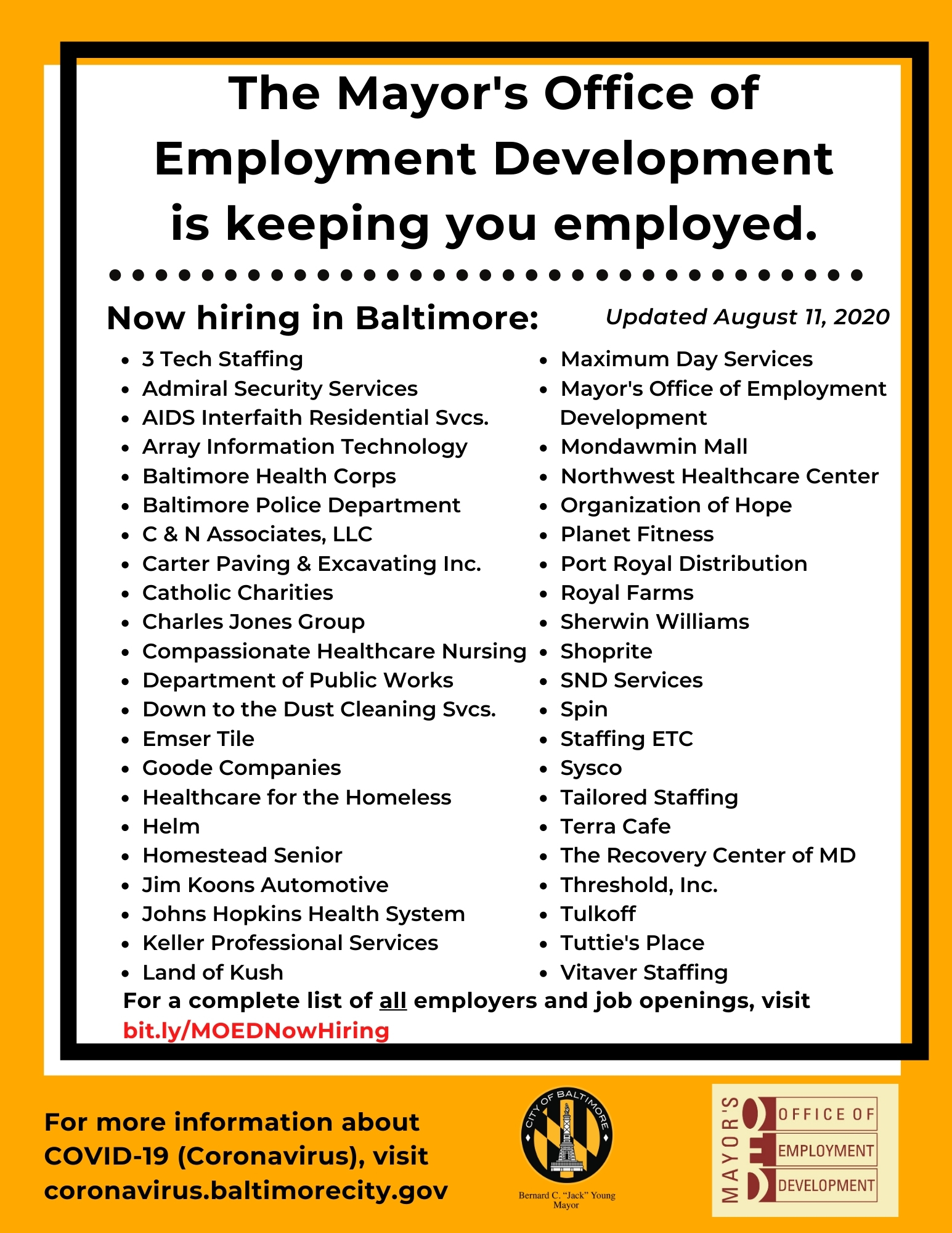 The Mayor's Office of Employment Development is keeping you employed.

Now hiring in Baltimore:

Updated August 11, 2020

• 3 Tech Staffing
• Admiral Security Services
• AIDS Interfaith Residential Svcs.
• Array Information Technology
• Baltimore Health Corps
• Baltimore Police Department
• C & N Associates, LLC
• Carter Paving & Excavating Inc.
• Catholic Charities
• Charles Jones Group
• Compassionate Healthcare Nursing
• Department of Public Works
• Down to the Dust Cleaning Svcs.
• Emser Tile
• Goode Companies
• Healthcare for the Homeless
• Helm
• Homestead Senior
• Jim Koons Automotive
• Johns Hopkins Health System
• Keller Professional Services
• Land of Kush

• Maximum Day Services
• Mayor's Office of Employment Development
• Mondawmin Mall
• Northwest Healthcare Center
• Organization of Hope
• Planet Fitness
• Port Royal Distribution
• Royal Farms
• Sherwin Williams
• Shoprite
• SND Services
• Spin
• Staffing ETC
• Sysco
• Tailored Staffing
• Terra Cafe
• The Recovery Center of MD
• Threshold, Inc.
• Tulkoff
• Tuttie's Place
• Vitaver Staffing

For a complete list of all employers and job openings, visit bit.ly/MOEDNowHiring

For more information about COVID-19 (Coronavirus), visit coronavirus.baltimorecity.gov

CITY OF BALTIMORE
Bernard C. "Jack" Young
Mayor

MAYOR'S
OFFICE OF
EMPLOYMENT
DEVELOPMENT